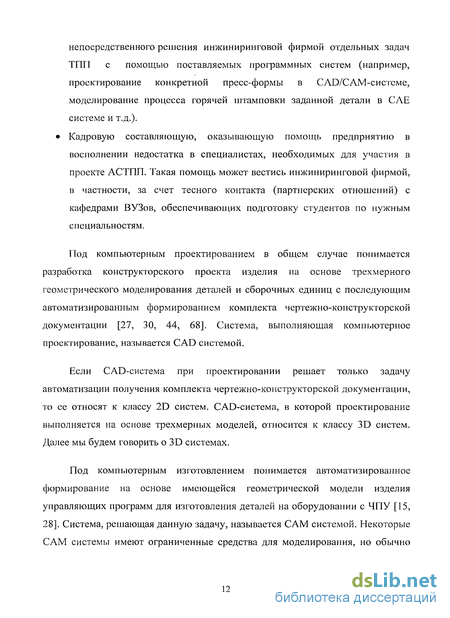 непосредственного решения инжиниринговой фирмой отдельных задач ТПП с помощью поставляемых программных систем (например, проектирование конкретной пресс-формы в CAD/CAM-системе, моделирование процесса горячей штамповки заданной детали в CAE системе и т.д.).

• Кадровую составляющую, оказывающую помощь предприятию в восполнении недостатка в специалистах, необходимых для участия в проекте АСТПП. Такая помощь может вестись инжиниринговой фирмой, в частности, за счет тесного контакта (партнерских отношений) с кафедрами ВУЗов, обеспечивающих подготовку студентов по нужным специальностям.

Под компьютерным проектированием в общем случае понимается разработка конструкторского проекта изделия на основе трехмерного геометрического моделирования деталей и сборочных единиц с последующим автоматизированным формированием комплекта чертежно-конструкторской документации [27, 30, 44, 68]. Система, выполняющая компьютерное проектирование, называется CAD системой.

Если CAD-система при проектировании решает только задачу автоматизации получения комплекта чертежно-конструкторской документации, то ее относят к классу 2D систем. CAD-система, в которой проектирование выполняется на основе трехмерных моделей, относится к классу 3D систем. Далее мы будем говорить о 3D системах.

Под компьютерным изготовлением понимается автоматизированное формирование на основе имеющейся геометрической модели изделия управляющих программ для изготовления деталей на оборудовании с ЧПУ [15, 28]. Система, решающая данную задачу, называется CAM системой. Некоторые CAM системы имеют ограниченные средства для моделирования, но обычно

12

dsLib.net
библиотека диссертаций